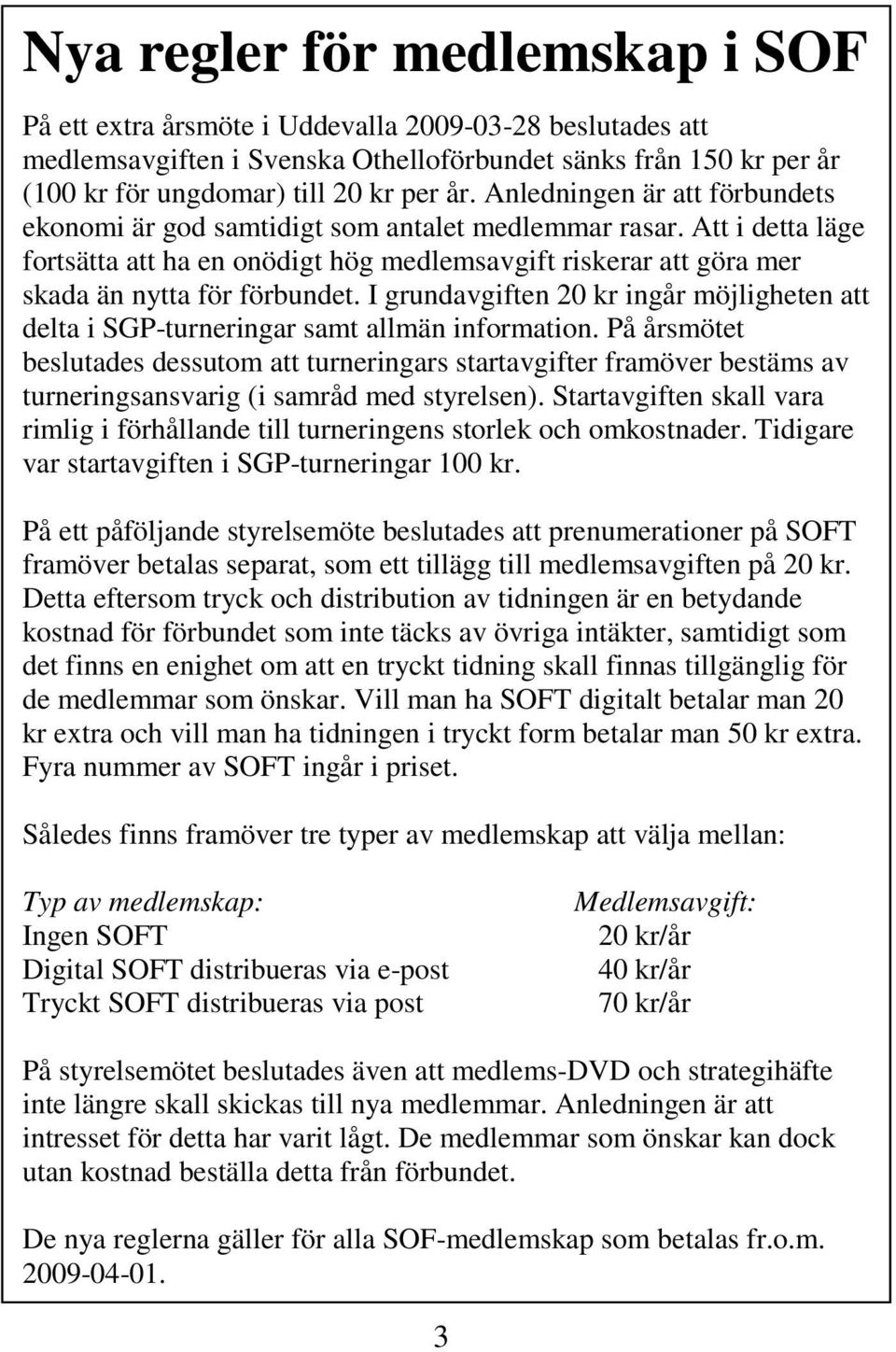 Nya regler för medlemskap i SOF

På ett extra årsmöte i Uddevalla 2009-03-28 beslutades att medlemsavgiften i Svenska Othelloförbundet sänks från 150 kr per år (100 kr för ungdomar) till 20 kr per år. Anledningen är att förbundets ekonomi är god samtidigt som antalet medlemmar rasar. Att i detta läge fortsätta att ha en onödigt hög medlemsavgift riskerar att göra mer skada än nytta för förbundet. I grundavgiften 20 kr ingår möjligheten att delta i SGP-turneringar samt allmän information. På årsmötet beslutades dessutom att turneringars startavgifter framöver bestäms av turneringsansvarig (i samråd med styrelsen). Startavgiften skall vara rimlig i förhållande till turneringens storlek och omkostnader. Tidigare var startavgiften i SGP-turneringar 100 kr.

På ett påföljande styrelsemöte beslutades att prenumerationer på SOFT framöver betalas separat, som ett tillägg till medlemsavgiften på 20 kr. Detta eftersom tryck och distribution av tidningen är en betydande kostnad för förbundet som inte täcks av övriga intäkter, samtidigt som det finns en enighet om att en tryckt tidning skall finnas tillgänglig för de medlemmar som önskar. Vill man ha SOFT digitalt betalar man 20 kr extra och vill man ha tidningen i tryckt form betalar man 50 kr extra. Fyra nummer av SOFT ingår i priset.

Således finns framöver tre typer av medlemskap att välja mellan:

| Typ av medlemskap: | Medlemsavgift: |
|---|---|
| Ingen SOFT | 20 kr/år |
| Digital SOFT distribueras via e-post | 40 kr/år |
| Tryckt SOFT distribueras via post | 70 kr/år |

På styrelsemötet beslutades även att medlems-DVD och strategihäfte inte längre skall skickas till nya medlemmar. Anledningen är att intresset för detta har varit lågt. De medlemmar som önskar kan dock utan kostnad beställa detta från förbundet.

De nya reglerna gäller för alla SOF-medlemskap som betalas fr.o.m. 2009-04-01.

3